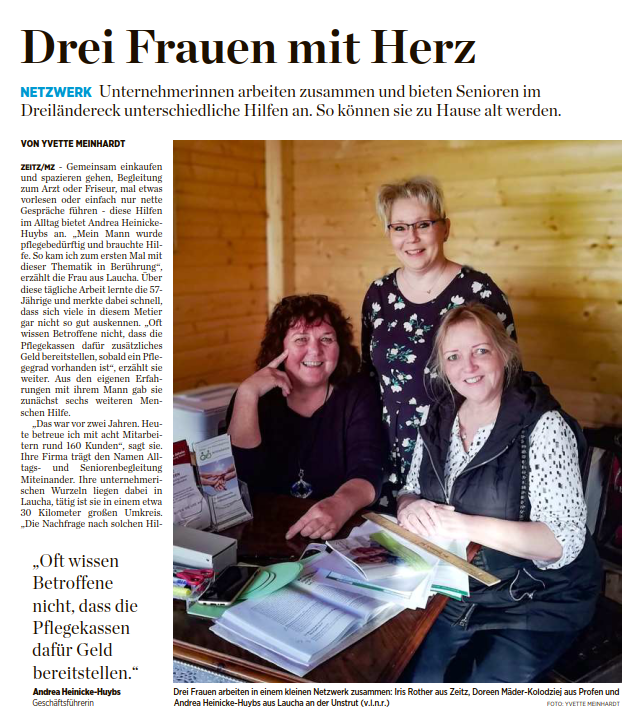 Drei Frauen mit Herz

NETZWERK Unternehmerinnen arbeiten zusammen und bieten Senioren im Dreiländereck unterschiedliche Hilfen an. So können sie zu Hause alt werden.

VON YVETTE MEINHARDT

ZEITZ/MZ - Gemeinsam einkaufen und spazieren gehen, Begleitung zum Arzt oder Friseur, mal etwas vorlesen oder einfach nur nette Gespräche führen - diese Hilfen im Alltag bietet Andrea Heinicke-Huybs an. „Mein Mann wurde pflegebedürftig und brauchte Hilfe. So kam ich zum ersten Mal mit dieser Thematik in Berührung“, erzählt die Frau aus Laucha. Über diese tägliche Arbeit lernte die 57-Jährige und merkte dabei schnell, dass sich viele in diesem Metier gar nicht so gut auskennen. „Oft wissen Betroffene nicht, dass die Pflegekassen dafür zusätzliches Geld bereitstellen, sobald ein Pflegegrad vorhanden ist“, erzählt sie weiter. Aus den eigenen Erfahrungen mit ihrem Mann gab sie zunächst sechs weiteren Menschen Hilfe.

„Das war vor zwei Jahren. Heute betreue ich mit acht Mitarbeitern rund 160 Kunden“, sagt sie. Ihre Firma trägt den Namen Alltags- und Seniorenbegleitung Miteinander. Ihre unternehmerischen Wurzeln liegen dabei in Laucha, tätig ist sie in einem etwa 30 Kilometer großen Umkreis. „Die Nachfrage nach solchen Hil-

„Oft wissen Betroffene nicht, dass die Pflegekassen dafür Geld bereitstellen.“
Andrea Heinicke-Huybs
Geschäftsführerin

Drei Frauen arbeiten in einem kleinen Netzwerk zusammen: Iris Rother aus Zeitz, Doreen Mäder-Kolodziej aus Profen und Andrea Heinicke-Huybs aus Laucha an der Unstrut (v.l.n.r.)
FOTO: YVETTE MEINHARDT